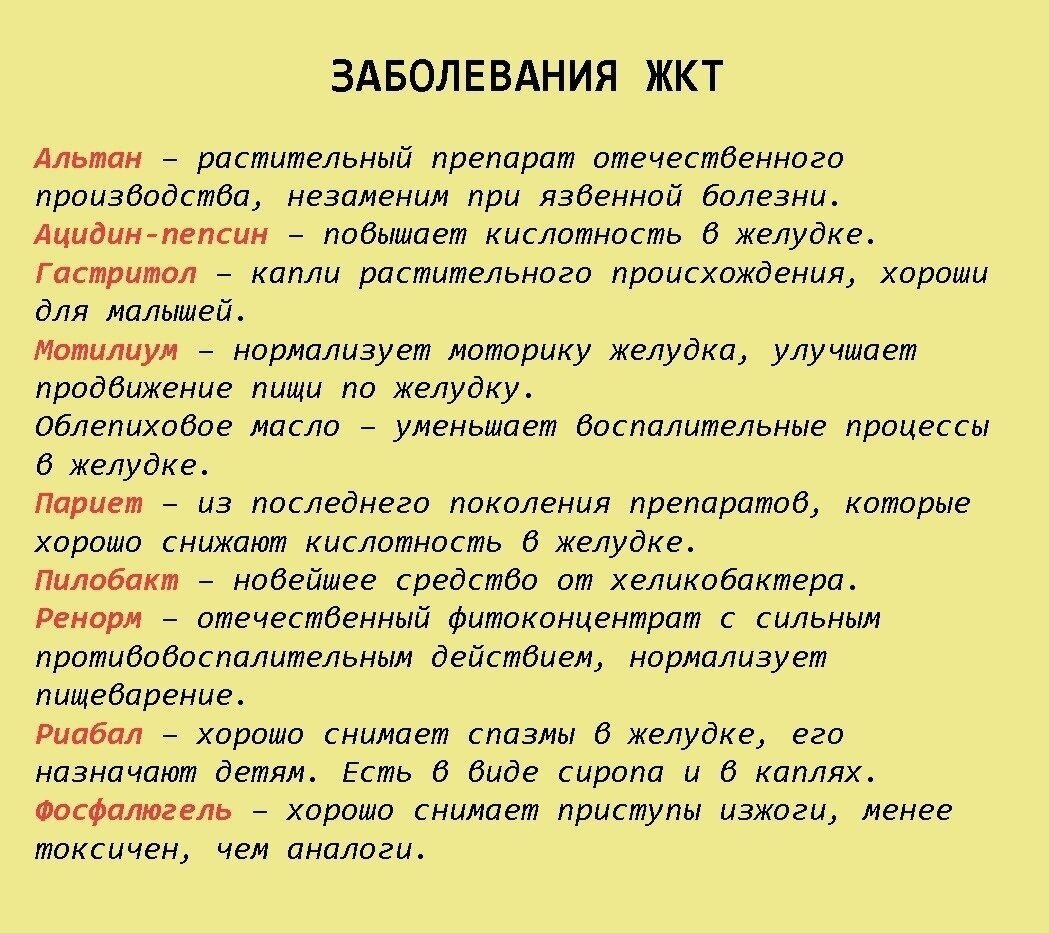 ЗАБОЛЕВАНИЯ ЖКТ

Альтан – растительный препарат отечественного производства, незаменим при язвенной болезни.
Ацидин-пепсин – повышает кислотность в желудке.
Гастритол – капли растительного происхождения, хороши для малышей.
Мотилиум – нормализует моторику желудка, улучшает продвижение пищи по желудку.
Облепиховое масло – уменьшает воспалительные процессы в желудке.
Париет – из последнего поколения препаратов, которые хорошо снижают кислотность в желудке.
Пилобакт – новейшее средство от хеликобактера.
Ренорм – отечественный фитоконцентрат с сильным противовоспалительным действием, нормализует пищеварение.
Риабал – хорошо снимает спазмы в желудке, его назначают детям. Есть в виде сиропа и в каплях.
Фосфалюгель – хорошо снимает приступы изжоги, менее токсичен, чем аналоги.